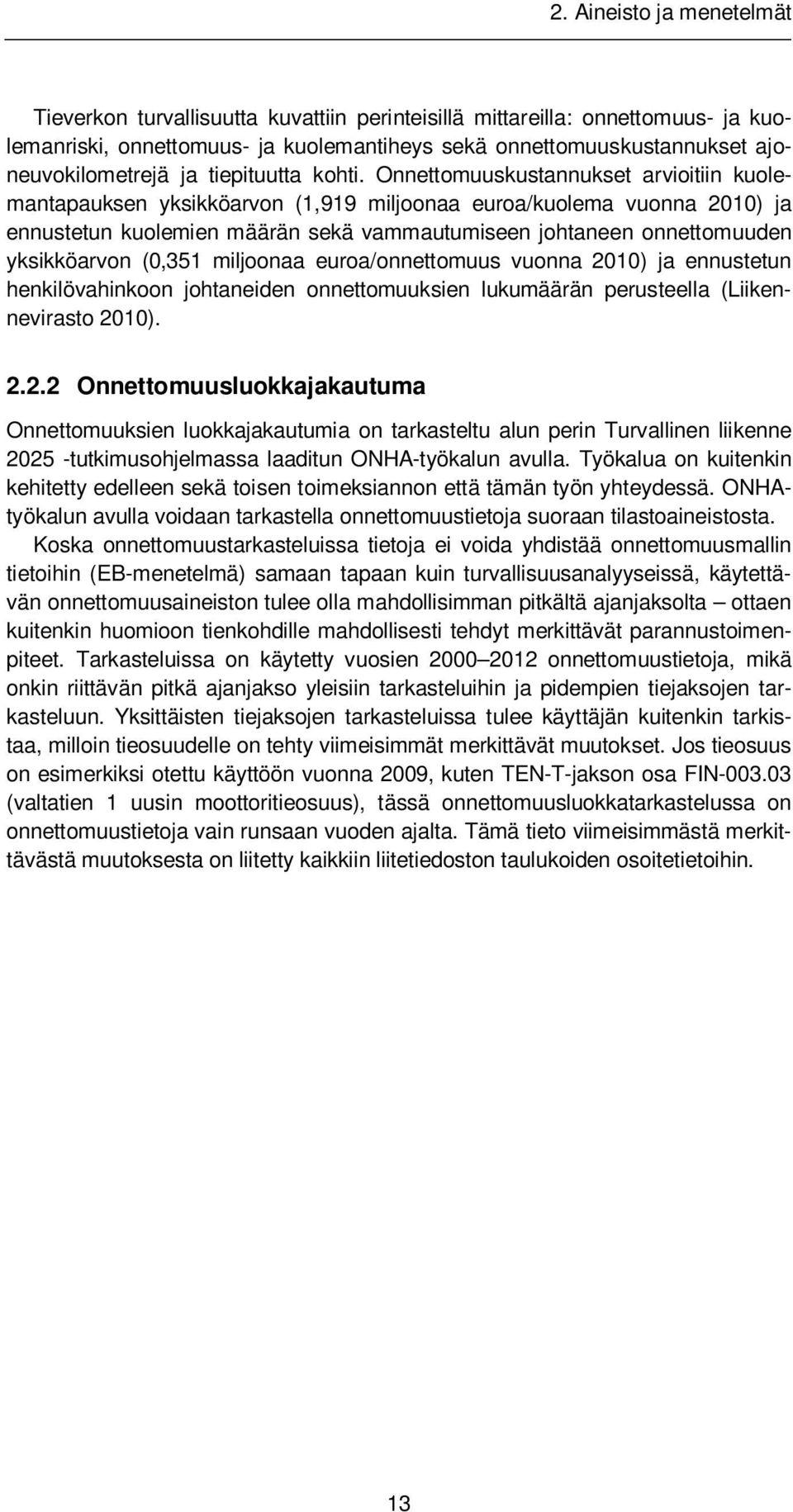 2. Aineisto ja menetelmät

Tieverkon turvallisuutta kuvattiin perinteisillä mittareilla: onnettomuus- ja kuolemanriski, onnettomuus- ja kuolemantiheys sekä onnettomuuskustannukset ajoneuvokilometrejä ja tiepituutta kohti. Onnettomuuskustannukset arvioitiin kuolemantapauksen yksikköarvon (1,919 miljoonaa euroa/kuolema vuonna 2010) ja ennustetun kuolemien määrän sekä vammautumiseen johtaneen onnettomuuden yksikköarvon (0,351 miljoonaa euroa/onnettomuus vuonna 2010) ja ennustetun henkilövahinkoon johtaneiden onnettomuuksien lukumäärän perusteella (Liikennevirasto 2010).

2.2.2 Onnettomuusluokkajakautuma

Onnettomuuksien luokkajakautumia on tarkasteltu alun perin Turvallinen liikenne 2025 -tutkimusohjelmassa laaditun ONHA-työkalun avulla. Työkalua on kuitenkin kehitetty edelleen sekä toisen toimeksiannon että tämän työn yhteydessä. ONHA-työkalun avulla voidaan tarkastella onnettomuustietoja suoraan tilastoaineistosta.

Koska onnettomuustarkasteluissa tietoja ei voida yhdistää onnettomuusmallin tietoihin (EB-menetelmä) samaan tapaan kuin turvallisuusanalyyseissä, käytettävän onnettomuusaineiston tulee olla mahdollisimman pitkältä ajanjaksolta – ottaen kuitenkin huomioon tienkohdille mahdollisesti tehdyt merkittävät parannustoimenpiteet. Tarkasteluissa on käytetty vuosien 2000–2012 onnettomuustietoja, mikä onkin riittävän pitkä ajanjakso yleisiin tarkasteluihin ja pidempien tiejaksojen tarkasteluun. Yksittäisten tiejaksojen tarkasteluissa tulee käyttäjän kuitenkin tarkistaa, milloin tieosuudelle on tehty viimeisimmät merkittävät muutokset. Jos tieosuus on esimerkiksi otettu käyttöön vuonna 2009, kuten TEN-T-jakson osa FIN-003.03 (valtatien 1 uusin moottoritieosuus), tässä onnettomuusluokkatarkastelussa on onnettomuustietoja vain runsaan vuoden ajalta. Tämä tieto viimeisimmästä merkittävästä muutoksesta on liitetty kaikkiin liitetiedoston taulukoiden osoitetietoihin.

13